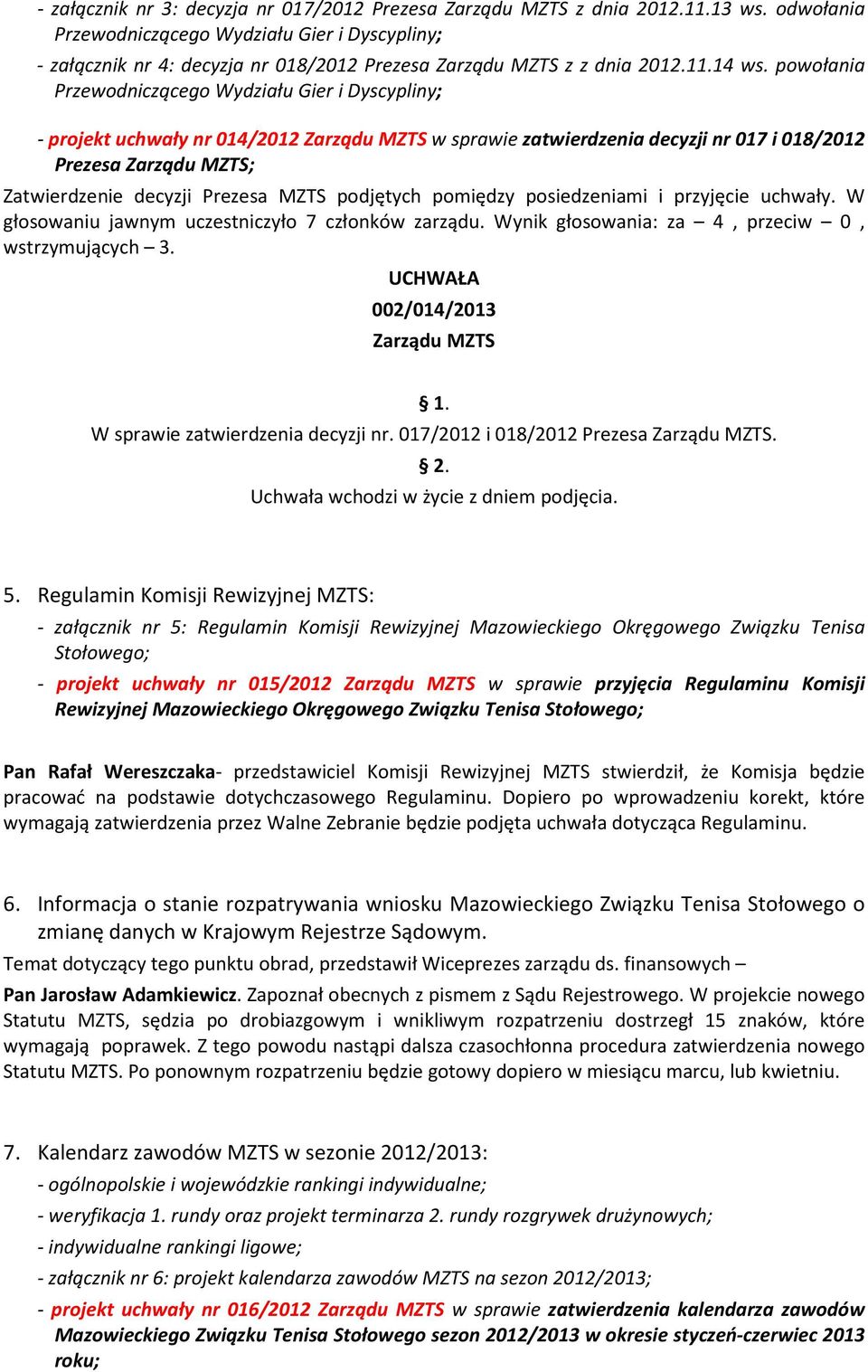 - załącznik nr 3: decyzja nr 017/2012 Prezesa Zarządu MZTS z dnia 2012.11.13 ws. odwołania Przewodniczącego Wydziału Gier i Dyscypliny;

- załącznik nr 4: decyzja nr 018/2012 Prezesa Zarządu MZTS z z dnia 2012.11.14 ws. powołania Przewodniczącego Wydziału Gier i Dyscypliny;

- projekt uchwały nr 014/2012 Zarządu MZTS w sprawie zatwierdzenia decyzji nr 017 i 018/2012 Prezesa Zarządu MZTS;

Zatwierdzenie decyzji Prezesa MZTS podjętych pomiędzy posiedzeniami i przyjęcie uchwały. W głosowaniu jawnym uczestniczyło 7 członków zarządu. Wynik głosowania: za – 4 , przeciw – 0 , wstrzymujących – 3.

UCHWAŁA
002/014/2013
Zarządu MZTS

§ 1.
W sprawie zatwierdzenia decyzji nr. 017/2012 i 018/2012 Prezesa Zarządu MZTS.
§ 2.
Uchwała wchodzi w życie z dniem podjęcia.

5. Regulamin Komisji Rewizyjnej MZTS:
- załącznik nr 5: Regulamin Komisji Rewizyjnej Mazowieckiego Okręgowego Związku Tenisa Stołowego;
- projekt uchwały nr 015/2012 Zarządu MZTS w sprawie przyjęcia Regulaminu Komisji Rewizyjnej Mazowieckiego Okręgowego Związku Tenisa Stołowego;

Pan Rafał Wereszczaka- przedstawiciel Komisji Rewizyjnej MZTS stwierdził, że Komisja będzie pracować na podstawie dotychczasowego Regulaminu. Dopiero po wprowadzeniu korekt, które wymagają zatwierdzenia przez Walne Zebranie będzie podjęta uchwała dotycząca Regulaminu.

6. Informacja o stanie rozpatrywania wniosku Mazowieckiego Związku Tenisa Stołowego o zmianę danych w Krajowym Rejestrze Sądowym.
Temat dotyczący tego punktu obrad, przedstawił Wiceprezes zarządu ds. finansowych –
Pan Jarosław Adamkiewicz. Zapoznał obecnych z pismem z Sądu Rejestrowego. W projekcie nowego Statutu MZTS, sędzia po drobiazgowym i wnikliwym rozpatrzeniu dostrzegł 15 znaków, które wymagają poprawek. Z tego powodu nastąpi dalsza czasochłonna procedura zatwierdzenia nowego Statutu MZTS. Po ponownym rozpatrzeniu będzie gotowy dopiero w miesiącu marcu, lub kwietniu.

7. Kalendarz zawodów MZTS w sezonie 2012/2013:
- ogólnopolskie i wojewódzkie rankingi indywidualne;
- weryfikacja 1. rundy oraz projekt terminarza 2. rundy rozgrywek drużynowych;
- indywidualne rankingi ligowe;
- załącznik nr 6: projekt kalendarza zawodów MZTS na sezon 2012/2013;
- projekt uchwały nr 016/2012 Zarządu MZTS w sprawie zatwierdzenia kalendarza zawodów Mazowieckiego Związku Tenisa Stołowego sezon 2012/2013 w okresie styczeń-czerwiec 2013 roku;